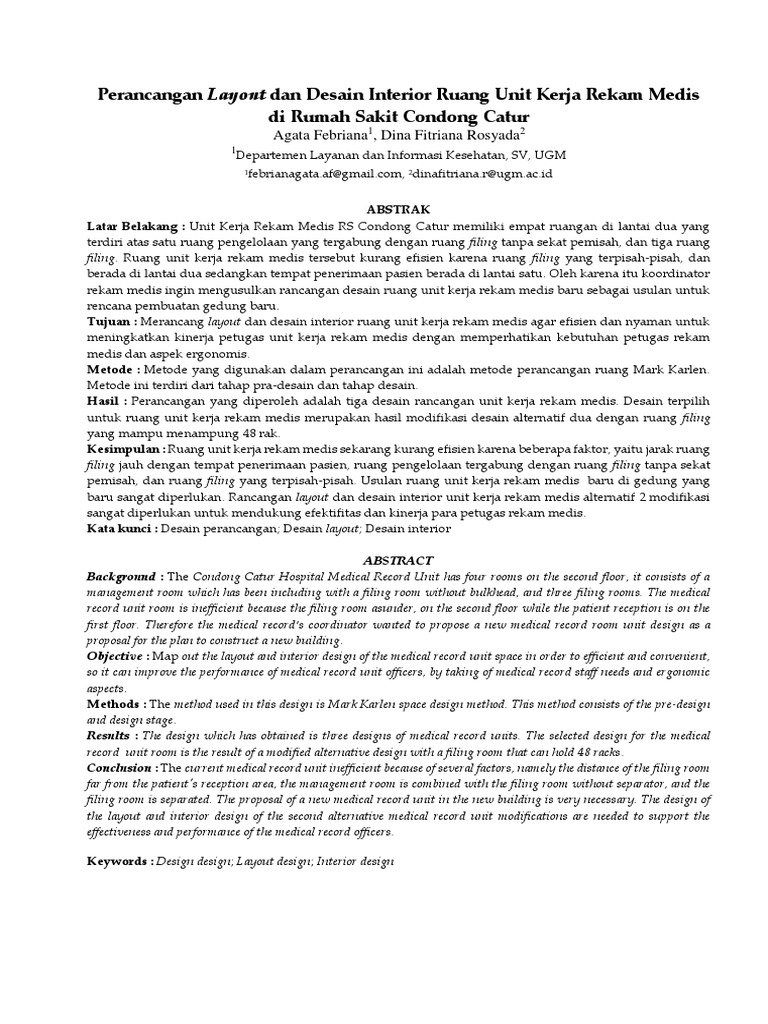 Perancangan Layout dan Desain Interior Ruang Unit Kerja Rekam Medis di Rumah Sakit Condong Catur

Agata Febriana$^{1}$, Dina Fitriana Rosyada$^{2}$

$^{1}$Departemen Layanan dan Informasi Kesehatan, SV, UGM

$^{1}$febrianagata.af@gmail.com, $^{2}$dinafitriana.r@ugm.ac.id

ABSTRAK

Latar Belakang : Unit Kerja Rekam Medis RS Condong Catur memiliki empat ruangan di lantai dua yang terdiri atas satu ruang pengelolaan yang tergabung dengan ruang filing tanpa sekat pemisah, dan tiga ruang filing. Ruang unit kerja rekam medis tersebut kurang efisien karena ruang filing yang terpisah-pisah, dan berada di lantai dua sedangkan tempat penerimaan pasien berada di lantai satu. Oleh karena itu koordinator rekam medis ingin mengusulkan rancangan desain ruang unit kerja rekam medis baru sebagai usulan untuk rencana pembuatan gedung baru.

Tujuan : Merancang layout dan desain interior ruang unit kerja rekam medis agar efisien dan nyaman untuk meningkatkan kinerja petugas unit kerja rekam medis dengan memperhatikan kebutuhan petugas rekam medis dan aspek ergonomis.

Metode : Metode yang digunakan dalam perancangan ini adalah metode perancangan ruang Mark Karlen. Metode ini terdiri dari tahap pra-desain dan tahap desain.

Hasil : Perancangan yang diperoleh adalah tiga desain rancangan unit kerja rekam medis. Desain terpilih untuk ruang unit kerja rekam medis merupakan hasil modifikasi desain alternatif dua dengan ruang filing yang mampu menampung 48 rak.

Kesimpulan : Ruang unit kerja rekam medis sekarang kurang efisien karena beberapa faktor, yaitu jarak ruang filing jauh dengan tempat penerimaan pasien, ruang pengelolaan tergabung dengan ruang filing tanpa sekat pemisah, dan ruang filing yang terpisah-pisah. Usulan ruang unit kerja rekam medis baru di gedung yang baru sangat diperlukan. Rancangan layout dan desain interior unit kerja rekam medis alternatif 2 modifikasi sangat diperlukan untuk mendukung efektifitas dan kinerja para petugas rekam medis.

Kata kunci : Desain perancangan; Desain layout; Desain interior

ABSTRACT

Background : The Condong Catur Hospital Medical Record Unit has four rooms on the second floor, it consists of a management room which has been including with a filing room without bulkhead, and three filing rooms. The medical record unit room is inefficient because the filing room asunder, on the second floor while the patient reception is on the first floor. Therefore the medical record's coordinator wanted to propose a new medical record room unit design as a proposal for the plan to construct a new building.

Objective : Map out the layout and interior design of the medical record unit space in order to efficient and convenient, so it can improve the performance of medical record unit officers, by taking of medical record staff needs and ergonomic aspects.

Methods : The method used in this design is Mark Karlen space design method. This method consists of the pre-design and design stage.

Results : The design which has obtained is three designs of medical record units. The selected design for the medical record unit room is the result of a modified alternative design with a filing room that can hold 48 racks.

Conclusion : The current medical record unit inefficient because of several factors, namely the distance of the filing room far from the patient's reception area, the management room is combined with the filing room without separator, and the filing room is separated. The proposal of a new medical record unit in the new building is very necessary. The design of the layout and interior design of the second alternative medical record unit modifications are needed to support the effectiveness and performance of the medical record officers.

Keywords : Design design; Layout design; Interior design